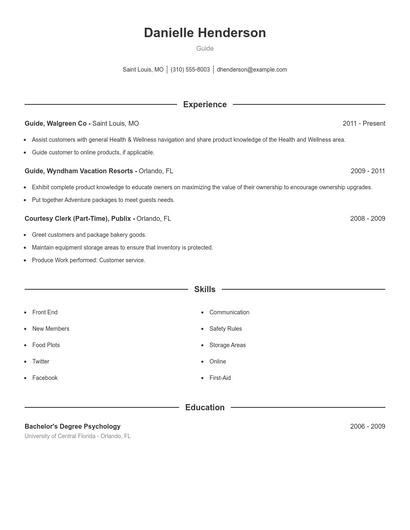 Danielle Henderson

Guide

Saint Louis, MO | (310) 555-8003 | dhenderson@example.com

Experience

Guide, Walgreen Co - Saint Louis, MO 2011 - Present

- Assist customers with general Health & Wellness navigation and share product knowledge of the Health and Wellness area.
- Guide customer to online products, if applicable.

Guide, Wyndham Vacation Resorts - Orlando, FL 2009 - 2011

- Exhibit complete product knowledge to educate owners on maximizing the value of their ownership to encourage ownership upgrades.
- Put together Adventure packages to meet guests needs.

Courtesy Clerk (Part-Time), Publix - Orlando, FL 2008 - 2009

- Greet customers and package bakery goods.
- Maintain equipment storage areas to ensure that inventory is protected.
- Produce Work performed: Customer service.

Skills

- Front End
- New Members
- Food Plots
- Twitter
- Facebook

- Communication
- Safety Rules
- Storage Areas
- Online
- First-Aid

Education

Bachelor's Degree Psychology 2006 - 2009
University of Central Florida - Orlando, FL